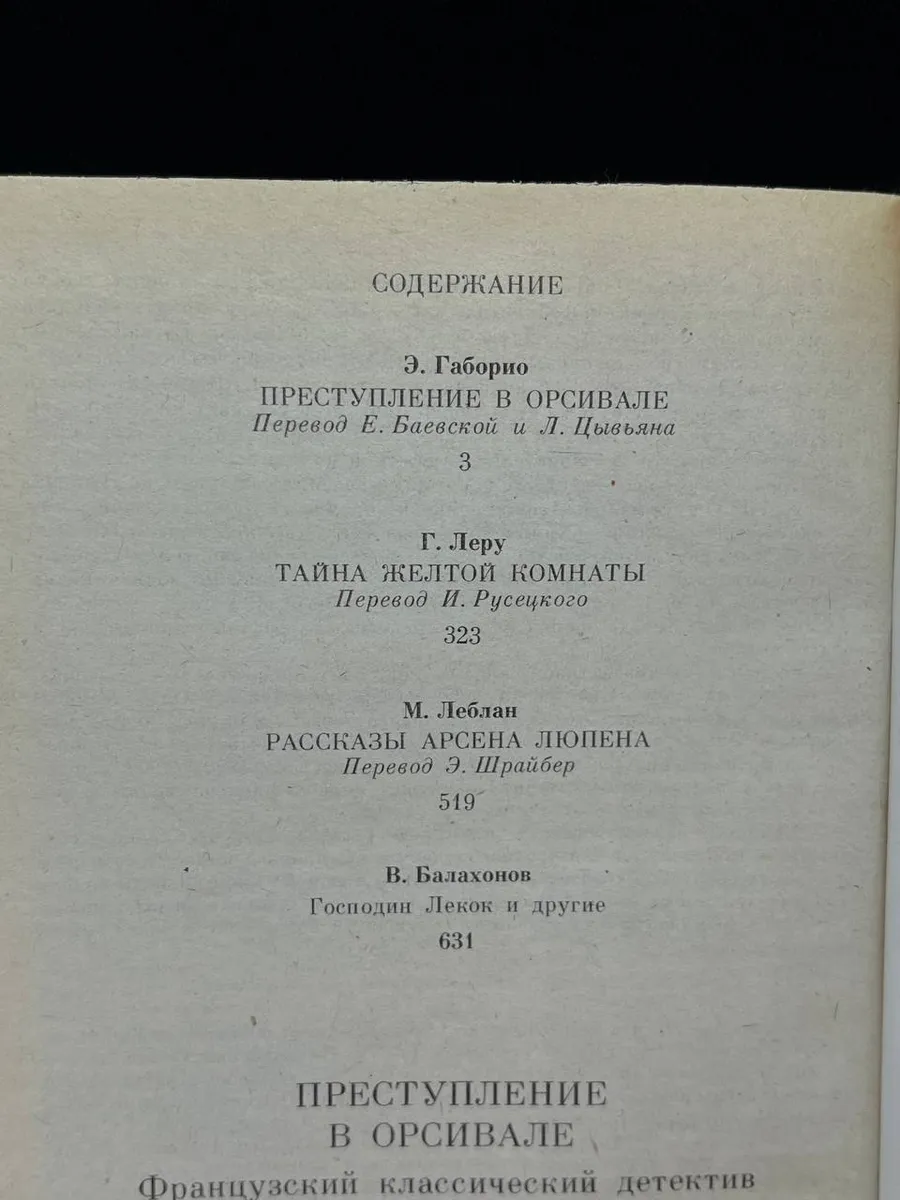 СОДЕРЖАНИЕ

Э. Габорио
ПРЕСТУПЛЕНИЕ В ОРСИВАЛЕ
Перевод Е. Баевской и Л. Цывьяна
3

Г. Леру
ТАЙНА ЖЕЛТОЙ КОМНАТЫ
Перевод И. Русецкого
323

М. Леблан
РАССКАЗЫ АРСЕНА ЛЮПЕНА
Перевод Э. Шрайбер
519

В. Балахонов
Господин Лекок и другие
631

ПРЕСТУПЛЕНИЕ
В ОРСИВАЛЕ

Французский классический детектив